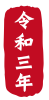 令和三年